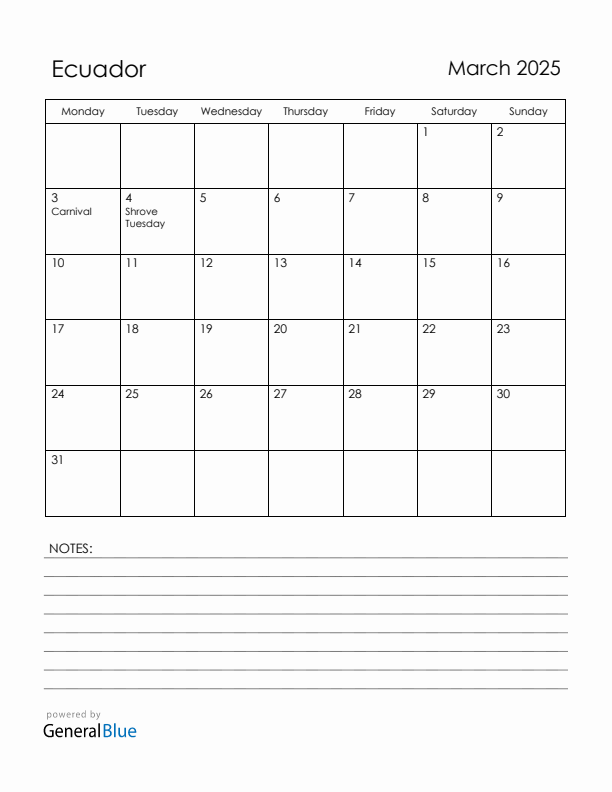 Ecuador

March 2025

| Monday | Tuesday | Wednesday | Thursday | Friday | Saturday | Sunday |
|---|---|---|---|---|---|---|
| | | | | | 1 | 2 |
| 3 Carnival | 4 Shrove Tuesday | 5 | 6 | 7 | 8 | 9 |
| 10 | 11 | 12 | 13 | 14 | 15 | 16 |
| 17 | 18 | 19 | 20 | 21 | 22 | 23 |
| 24 | 25 | 26 | 27 | 28 | 29 | 30 |
| 31 | | | | | | |

NOTES:

powered by
GeneralBlue